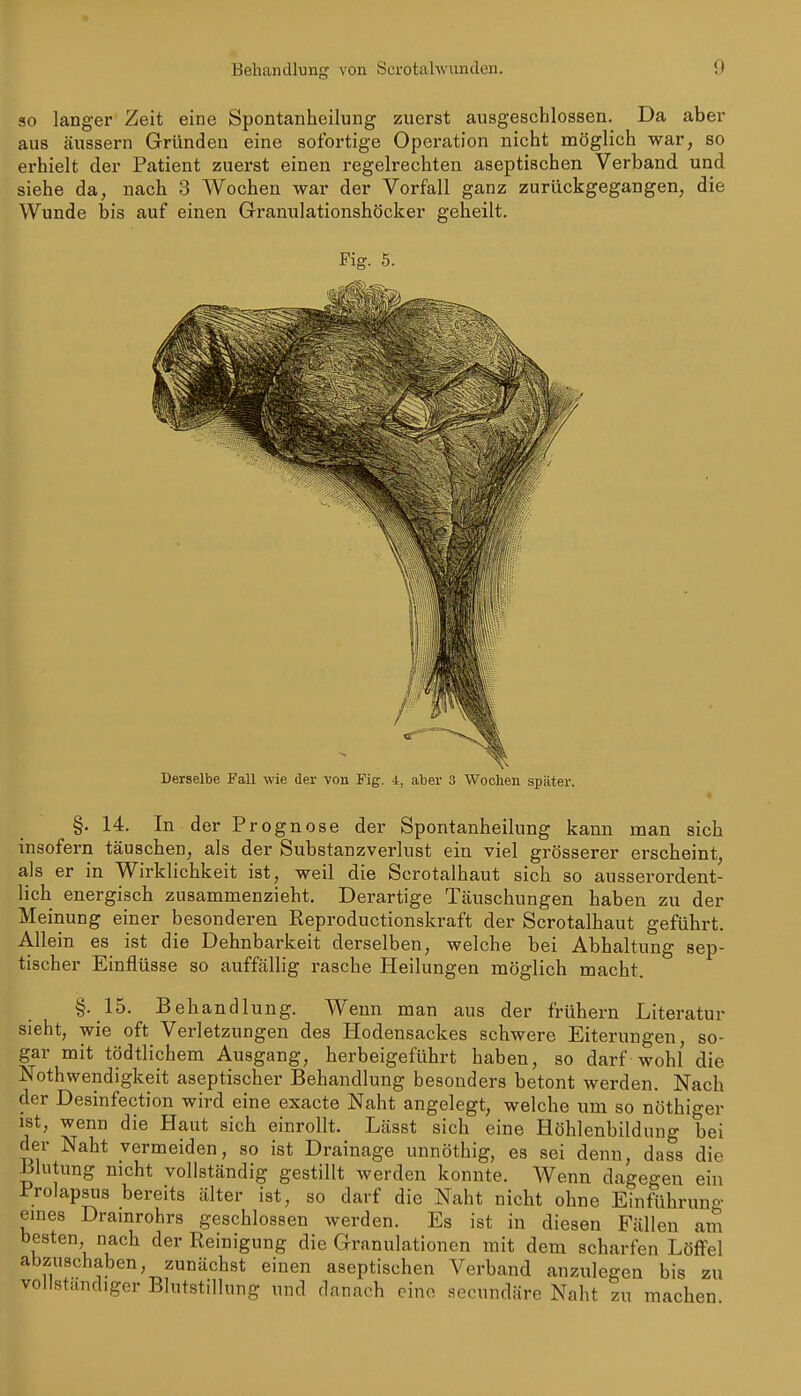 Behandlung von Scrotalwunden. 9

so langer Zeit eine Spontanheilung zuerst ausgeschlossen. Da aber aus äussern Gründen eine sofortige Operation nicht möglich war, so erhielt der Patient zuerst einen regelrechten aseptischen Verband und siehe da, nach 3 Wochen war der Vorfall ganz zurückgegangen, die Wunde bis auf einen Granulationshöcker geheilt.

Fig. 5.

Derselbe Fall wie der von Fig. 4, aber 3 Wochen später.

§. 14. In der Prognose der Spontanheilung kann man sich insofern täuschen, als der Substanzverlust ein viel grösserer erscheint, als er in Wirklichkeit ist, weil die Scrotalhaut sich so ausserordentlich energisch zusammenzieht. Derartige Täuschungen haben zu der Meinung einer besonderen Reproductionskraft der Scrotalhaut geführt. Allein es ist die Dehnbarkeit derselben, welche bei Abhaltung septischer Einflüsse so auffällig rasche Heilungen möglich macht.

§. 15. Behandlung. Wenn man aus der frühern Literatur sieht, wie oft Verletzungen des Hodensackes schwere Eiterungen, sogar mit tödtlichem Ausgang, herbeigeführt haben, so darf wohl die Nothwendigkeit aseptischer Behandlung besonders betont werden. Nach der Desinfection wird eine exacte Naht angelegt, welche um so nöthiger ist, wenn die Haut sich einrollt. Lässt sich eine Höhlenbildung bei der Naht vermeiden, so ist Drainage unnöthig, es sei denn, dass die Blutung nicht vollständig gestillt werden konnte. Wenn dagegen ein Prolapsus bereits älter ist, so darf die Naht nicht ohne Einführung eines Drainrohrs geschlossen werden. Es ist in diesen Fällen am besten, nach der Reinigung die Granulationen mit dem scharfen Löffel abzuschaben, zunächst einen aseptischen Verband anzulegen bis zu vollständiger Blutstillung und danach eine secundäre Naht zu machen.